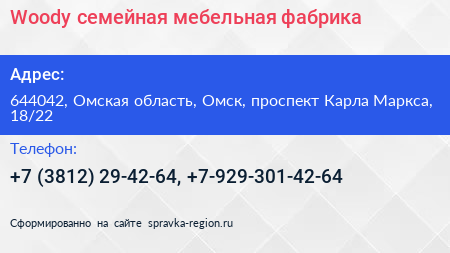 Woody семейная мебельная фабрика

Адрес:

644042, Омская область, Омск, проспект Карла Маркса, 18/22

Телефон:

+7 (3812) 29-42-64, +7-929-301-42-64

Сформированно на сайте spravka-region.ru